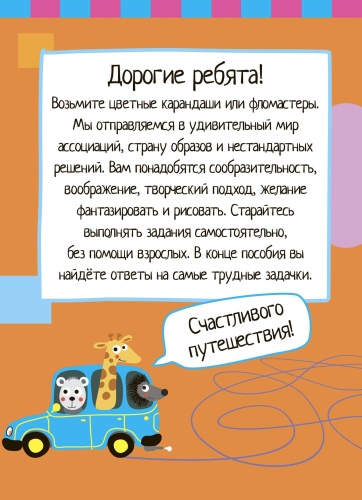 Дорогие ребята!

Возьмите цветные карандаши или фломастеры. Мы отправляемся в удивительный мир ассоциаций, страну образов и нестандартных решений. Вам понадобятся сообразительность, воображение, творческий подход, желание фантазировать и рисовать. Старайтесь выполнять задания самостоятельно, без помощи взрослых. В конце пособия вы найдёте ответы на самые трудные задачки.

Счастливого путешествия!